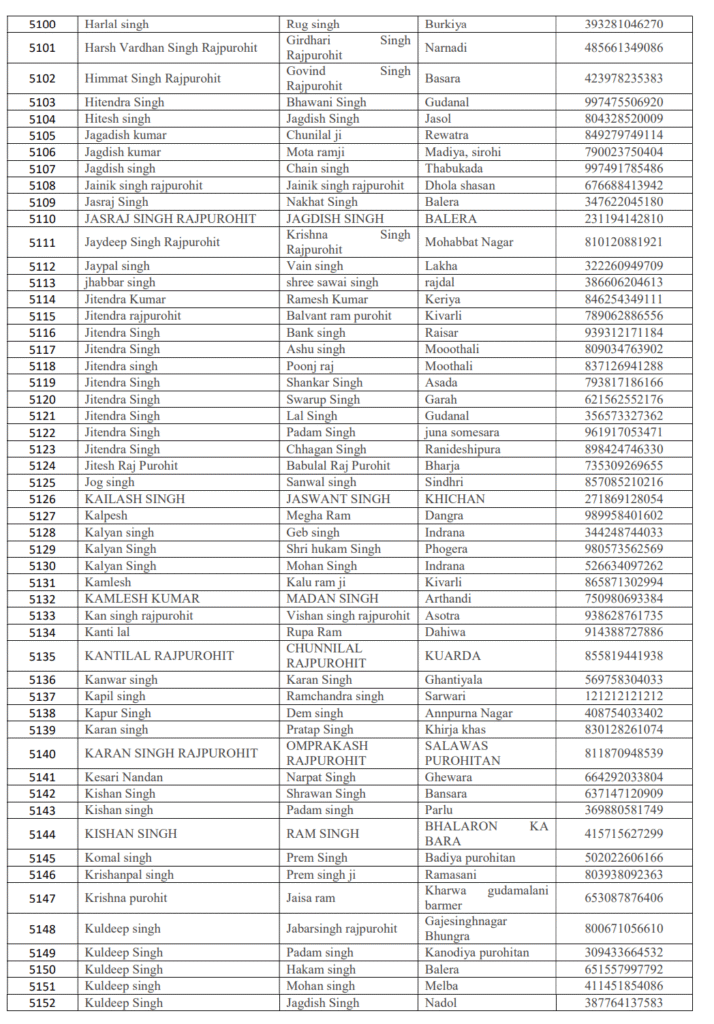 | 5100 | Harlal singh | Rug singh | Burkiya | 393281046270 |
|---|---|---|---|---|
| 5101 | Harsh Vardhan Singh Rajpurohit | Girdhari Singh Rajpurohit | Narnadi | 485661349086 |
| 5102 | Himmat Singh Rajpurohit | Govind Singh Rajpurohit | Basara | 423978235383 |
| 5103 | Hitendra Singh | Bhawani Singh | Gudanal | 997475506920 |
| 5104 | Hitesh singh | Jagdish Singh | Jasol | 804328520009 |
| 5105 | Jagadish kumar | Chunilal ji | Rewatra | 849279749114 |
| 5106 | Jagdish kumar | Mota ramji | Madiya, sirohi | 790023750404 |
| 5107 | Jagdish singh | Chain singh | Thabukada | 997491785486 |
| 5108 | Jainik singh rajpurohit | Jainik singh rajpurohit | Dhola shasan | 676688413942 |
| 5109 | Jasraj Singh | Nakhat Singh | Balera | 347622045180 |
| 5110 | JASRAJ SINGH RAJPUROHIT | JAGDISH SINGH | BALERA | 231194142810 |
| 5111 | Jaydeep Singh Rajpurohit | Krishna Singh Rajpurohit | Mohabbat Nagar | 810120881921 |
| 5112 | Jaypal singh | Vain singh | Lakha | 322260949709 |
| 5113 | jhabbar singh | shree sawai singh | rajdal | 386606204613 |
| 5114 | Jitendra Kumar | Ramesh Kumar | Keriya | 846254349111 |
| 5115 | Jitendra rajpurohit | Balvant ram purohit | Kivarli | 789062886556 |
| 5116 | Jitendra Singh | Bank singh | Raisar | 939312171184 |
| 5117 | Jitendra Singh | Ashu singh | Mooothali | 809034763902 |
| 5118 | Jitendra singh | Poonj raj | Moothali | 837126941288 |
| 5119 | Jitendra Singh | Shankar Singh | Asada | 793817186166 |
| 5120 | Jitendra Singh | Swarup Singh | Garah | 621562552176 |
| 5121 | Jitendra Singh | Lal Singh | Gudanal | 356573327362 |
| 5122 | Jitendra Singh | Padam Singh | juna somesara | 961917053471 |
| 5123 | Jitendra Singh | Chhagan Singh | Ranideshipura | 898424746330 |
| 5124 | Jitesh Raj Purohit | Babulal Raj Purohit | Bharja | 735309269655 |
| 5125 | Jog singh | Sanwal singh | Sindhri | 857085210216 |
| 5126 | KAILASH SINGH | JASWANT SINGH | KHICHAN | 271869128054 |
| 5127 | Kalpesh | Megha Ram | Dangra | 989958401602 |
| 5128 | Kalyan singh | Geb singh | Indrana | 344248744033 |
| 5129 | Kalyan Singh | Shri hukam Singh | Phogera | 980573562569 |
| 5130 | Kalyan Singh | Mohan Singh | Indrana | 526634097262 |
| 5131 | Kamlesh | Kalu ram ji | Kivarli | 865871302994 |
| 5132 | KAMLESH KUMAR | MADAN SINGH | Arthandi | 750980693384 |
| 5133 | Kan singh rajpurohit | Vishan singh rajpurohit | Asotra | 938628761735 |
| 5134 | Kanti lal | Rupa Ram | Dahiwa | 914388727886 |
| 5135 | KANTILAL RAJPUROHIT | CHUNNILAL RAJPUROHIT | KUARDA | 855819441938 |
| 5136 | Kanwar singh | Karan Singh | Ghantiyala | 569758304033 |
| 5137 | Kapil singh | Ramchandra singh | Sarwari | 121212121212 |
| 5138 | Kapur Singh | Dem singh | Annpurna Nagar | 408754033402 |
| 5139 | Karan singh | Pratap Singh | Khirja khas | 830128261074 |
| 5140 | KARAN SINGH RAJPUROHIT | OMPRAKASH RAJPUROHIT | SALAWAS PUROHITAN | 811870948539 |
| 5141 | Kesari Nandan | Narpat Singh | Ghewara | 664292033804 |
| 5142 | Kishan Singh | Shrawan Singh | Bansara | 637147120909 |
| 5143 | Kishan singh | Padam singh | Parlu | 369880581749 |
| 5144 | KISHAN SINGH | RAM SINGH | BHALARON KA BARA | 415715627299 |
| 5145 | Komal singh | Prem Singh | Badiya purohitan | 502022606166 |
| 5146 | Krishanpal singh | Prem singh ji | Ramasani | 803938092363 |
| 5147 | Krishna purohit | Jaisa ram | Kharwa gudamalani barmer | 653087876406 |
| 5148 | Kuldeep singh | Jabarsingh rajpurohit | Gajesinghnagar Bhungra | 800671056610 |
| 5149 | Kuldeep Singh | Padam singh | Kanodiya purohitan | 309433664532 |
| 5150 | Kuldeep Singh | Hakam singh | Balera | 651557997792 |
| 5151 | Kuldeep singh | Mohan singh | Melba | 411451854086 |
| 5152 | Kuldeep Singh | Jagdish Singh | Nadol | 387764137583 |